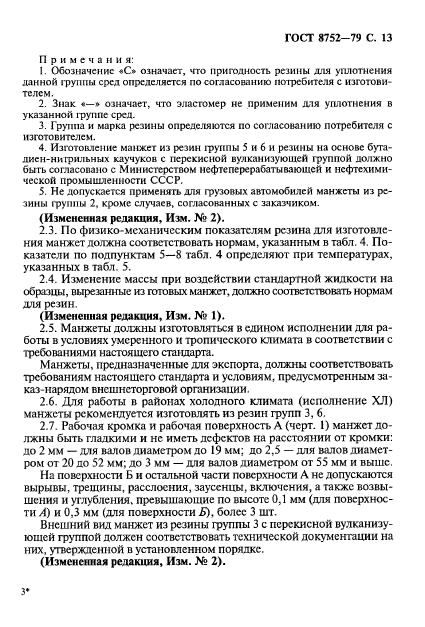 ГОСТ 8752—79 С. 13

Примечания:
1. Обозначение «С» означает, что пригодность резины для уплотнения данной группы сред определяется по согласованию потребителя с изготовителем.
2. Знак «—» означает, что эластомер не применим для уплотнения в указанной группе сред.
3. Группа и марка резины определяются по согласованию потребителя с изготовителем.
4. Изготовление манжет из резин группы 5 и 6 и резины на основе бутадиен-нитрильных каучуков с перекисной вулканизующей группой должно быть согласовано с Министерством нефтеперерабатывающей и нефтехимической промышленности СССР.
5. Не допускается применять для грузовых автомобилей манжеты из резины группы 2, кроме случаев, согласованных с заказчиком.

(Измененная редакция, Изм. № 2).

2.3. По физико-механическим показателям резина для изготовления манжет должна соответствовать нормам, указанным в табл. 4. Показатели по подпунктам 5—8 табл. 4 определяют при температурах, указанных в табл. 5.

2.4. Изменение массы при воздействии стандартной жидкости на образцы, вырезанные из готовых манжет, должно соответствовать нормам для резин.

(Измененная редакция, Изм. № 1).

2.5. Манжеты должны изготовляться в едином исполнении для работы в условиях умеренного и тропического климата в соответствии с требованиями настоящего стандарта.

Манжеты, предназначенные для экспорта, должны соответствовать требованиям настоящего стандарта и условиям, предусмотренным заказ-нарядом внешнеторговой организации.

2.6. Для работы в районах холодного климата (исполнение ХЛ) манжеты рекомендуется изготовлять из резин групп 3, 6.

2.7. Рабочая кромка и рабочая поверхность А (черт. 1) манжет должны быть гладкими и не иметь дефектов на расстоянии от кромки: до 2 мм — для валов диаметром до 19 мм; до 2,5 — для валов диаметром от 20 до 52 мм; до 3 мм — для валов диаметром от 55 мм и выше.

На поверхности Б и остальной части поверхности А не допускаются вырывы, трещины, расслоения, заусенцы, включения, а также возвышения и углубления, превышающие по высоте 0,1 мм (для поверхности А) и 0,3 мм (для поверхности Б), более 3 шт.

Внешний вид манжет из резины группы 3 с перекисной вулканизующей группой должен соответствовать технической документации на них, утвержденной в установленном порядке.

(Измененная редакция, Изм. № 2).

3*